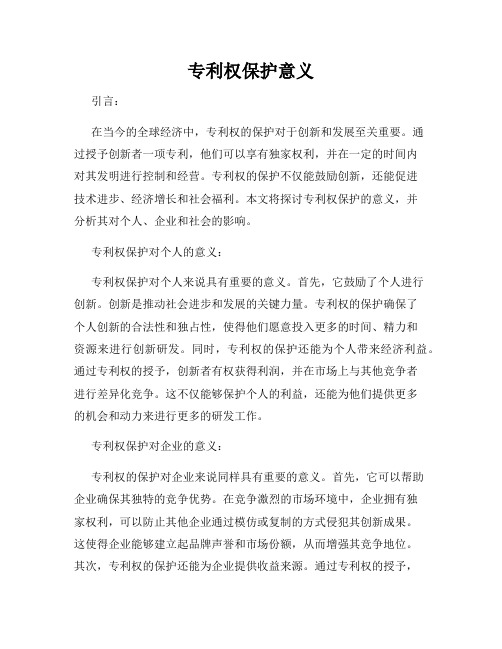 专利权保护意义

引言：

在当今的全球经济中，专利权的保护对于创新和发展至关重要。通过授予创新者一项专利，他们可以享有独家权利，并在一定的时间内对其发明进行控制和经营。专利权的保护不仅能鼓励创新，还能促进技术进步、经济增长和社会福利。本文将探讨专利权保护的意义，并分析其对个人、企业和社会的影响。

专利权保护对个人的意义：

专利权保护对个人来说具有重要的意义。首先，它鼓励了个人进行创新。创新是推动社会进步和发展的关键力量。专利权的保护确保了个人创新的合法性和独占性，使得他们愿意投入更多的时间、精力和资源来进行创新研发。同时，专利权的保护还能为个人带来经济利益。通过专利权的授予，创新者有权获得利润，并在市场上与其他竞争者进行差异化竞争。这不仅能够保护个人的利益，还能为他们提供更多的机会和动力来进行更多的研发工作。

专利权保护对企业的意义：

专利权的保护对企业来说同样具有重要的意义。首先，它可以帮助企业确保其独特的竞争优势。在竞争激烈的市场环境中，企业拥有独家权利，可以防止其他企业通过模仿或复制的方式侵犯其创新成果。这使得企业能够建立起品牌声誉和市场份额，从而增强其竞争地位。其次，专利权的保护还能为企业提供收益来源。通过专利权的授予，